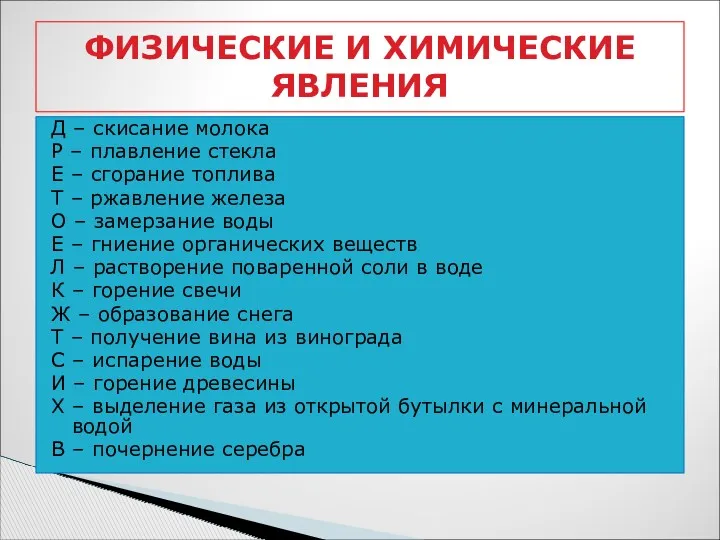 ФИЗИЧЕСКИЕ И ХИМИЧЕСКИЕ ЯВЛЕНИЯ

Д – скисание молока
Р – плавление стекла
Е – сгорание топлива
Т – ржавление железа
О – замерзание воды
Е – гниение органических веществ
Л – растворение поваренной соли в воде
К – горение свечи
Ж – образование снега
Т – получение вина из винограда
С – испарение воды
И – горение древесины
Х – выделение газа из открытой бутылки с минеральной водой
В – почернение серебра